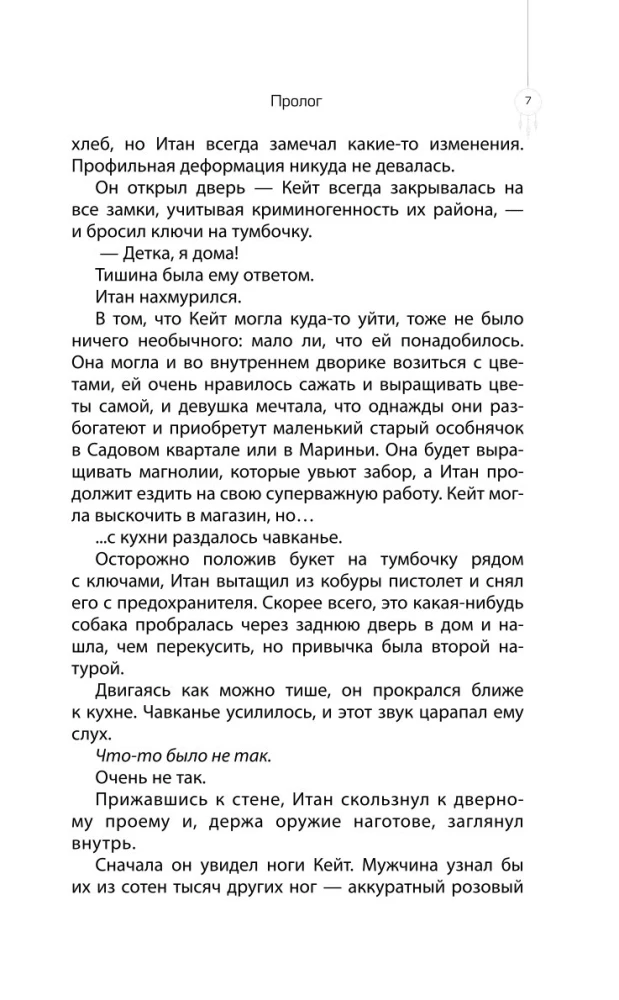 Пролог

7

хлеб, но Итан всегда замечал какие-то изменения. Профильная деформация никуда не девалась.

Он открыл дверь — Кейт всегда закрывалась на все замки, учитывая криминогенность их района, — и бросил ключи на тумбочку.

— Детка, я дома!

Тишина была ему ответом.

Итан нахмурился.

В том, что Кейт могла куда-то уйти, тоже не было ничего необычного: мало ли, что ей понадобилось. Она могла и во внутреннем дворике возиться с цветами, ей очень нравилось сажать и выращивать цветы самой, и девушка мечтала, что однажды они разбогатеют и приобретут маленький старый особнячок в Садовом квартале или в Мариньи. Она будет выращивать магнолии, которые увьют забор, а Итан продолжит ездить на свою суперважную работу. Кейт могла выскочить в магазин, но…

...с кухни раздалось чавканье.

Осторожно положив букет на тумбочку рядом с ключами, Итан вытащил из кобуры пистолет и снял его с предохранителя. Скорее всего, это какая-нибудь собака пробралась через заднюю дверь в дом и нашла, чем перекусить, но привычка была второй натурой.

Двигаясь как можно тише, он прокрался ближе к кухне. Чавканье усилилось, и этот звук царапал ему слух.

Что-то было не так.

Очень не так.

Прижавшись к стене, Итан скользнул к дверному проему и, держа оружие наготове, заглянул внутрь.

Сначала он увидел ноги Кейт. Мужчина узнал бы их из сотен тысяч других ног — аккуратный розовый